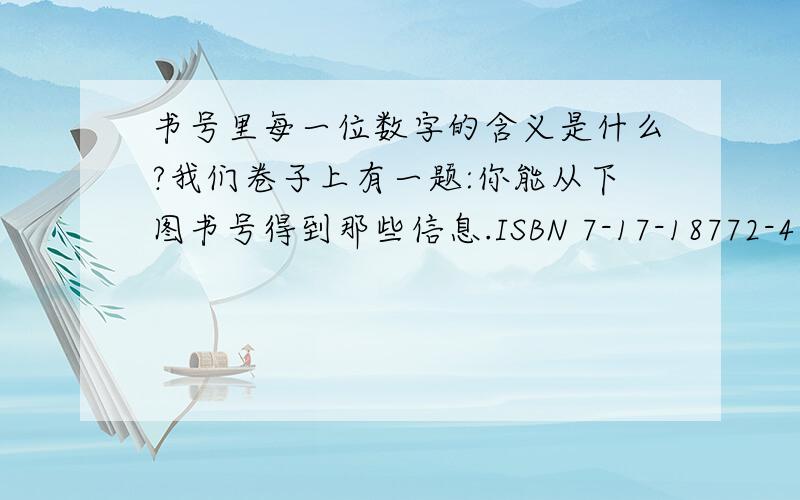 书号里每一位数字的含义是什么?我们卷子上有一题:你能从下图书号得到那些信息.ISBN 7-17-18772-4